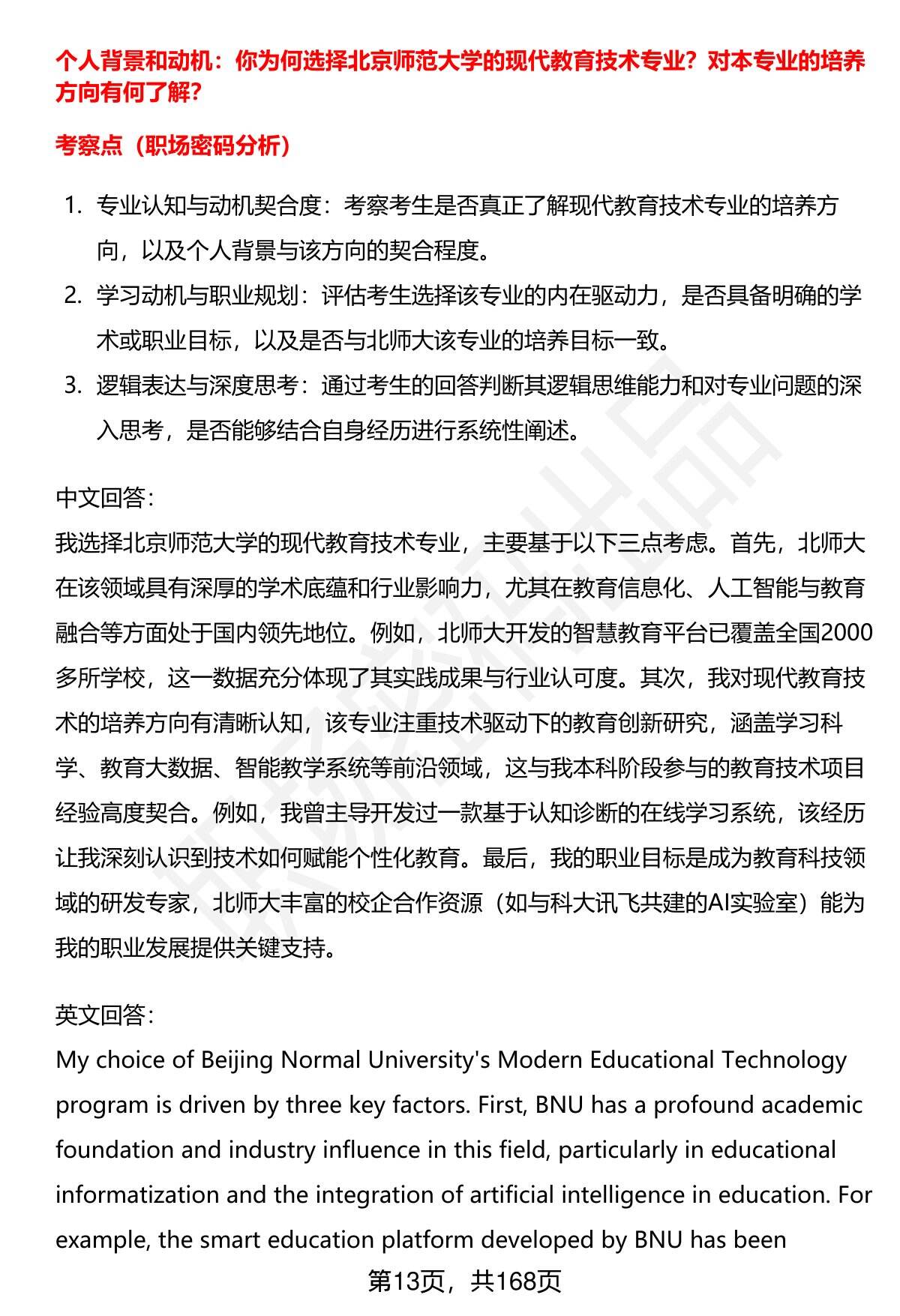 个人背景和动机：你为何选择北京师范大学的现代教育技术专业？对本专业的培养方向有何了解？

考察点（职场密码分析）

1. 专业认知与动机契合度：考察考生是否真正了解现代教育技术专业的培养方向，以及个人背景与该方向的契合程度。
2. 学习动机与职业规划：评估考生选择该专业的内在驱动力，是否具备明确的学术或职业目标，以及是否与北师大该专业的培养目标一致。
3. 逻辑表达与深度思考：通过考生的回答判断其逻辑思维能力和对专业问题的深入思考，是否能够结合自身经历进行系统性阐述。

中文回答：
我选择北京师范大学的现代教育技术专业，主要基于以下三点考虑。首先，北师大在该领域具有深厚的学术底蕴和行业影响力，尤其在教育信息化、人工智能与教育融合等方面处于国内领先地位。例如，北师大开发的智慧教育平台已覆盖全国2000多所学校，这一数据充分体现了其实践成果与行业认可度。其次，我对现代教育技术的培养方向有清晰认知，该专业注重技术驱动下的教育创新研究，涵盖学习科学、教育大数据、智能教学系统等前沿领域，这与我本科阶段参与的教育技术项目经验高度契合。例如，我曾主导开发过一款基于认知诊断的在线学习系统，该经历让我深刻认识到技术如何赋能个性化教育。最后，我的职业目标是成为教育科技领域的研发专家，北师大丰富的校企合作资源（如与科大讯飞共建的AI实验室）能为我的职业发展提供关键支持。

英文回答：
My choice of Beijing Normal University's Modern Educational Technology program is driven by three key factors. First, BNU has a profound academic foundation and industry influence in this field, particularly in educational informatization and the integration of artificial intelligence in education. For example, the smart education platform developed by BNU has been

第13页，共168页